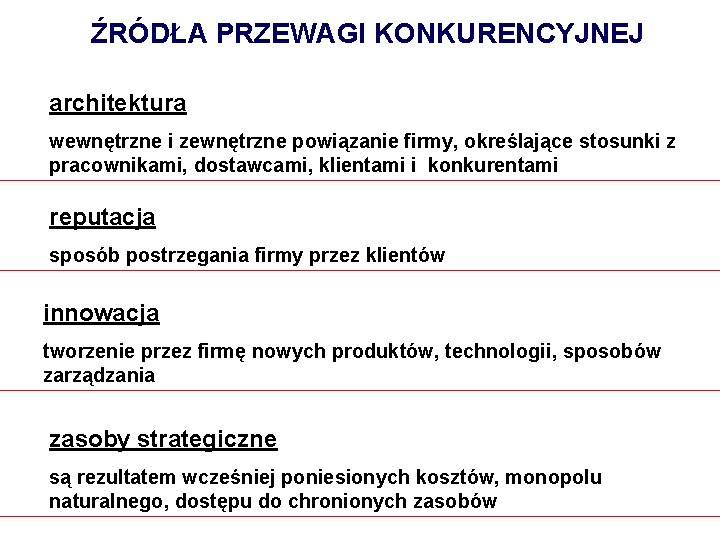 ŹRÓDŁA PRZEWAGI KONKURENCYJNEJ

architektura

wewnętrzne i zewnętrzne powiązanie firmy, określające stosunki z pracownikami, dostawcami, klientami i konkurentami

reputacja

sposób postrzegania firmy przez klientów

innowacja

tworzenie przez firmę nowych produktów, technologii, sposobów zarządzania

zasoby strategiczne

są rezultatem wcześniej poniesionych kosztów, monopolu naturalnego, dostępu do chronionych zasobów